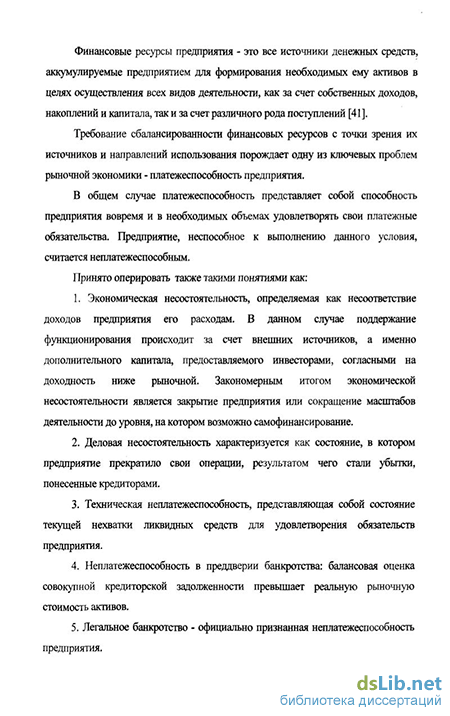 Финансовые ресурсы предприятия - это все источники денежных средств, аккумулируемые предприятием для формирования необходимых ему активов в целях осуществления всех видов деятельности, как за счет собственных доходов, накоплений и капитала, так и за счет различного рода поступлений [41].

Требование сбалансированности финансовых ресурсов с точки зрения их источников и направлений использования порождает одну из ключевых проблем рыночной экономики - платежеспособность предприятия.

В общем случае платежеспособность представляет собой способность предприятия вовремя и в необходимых объемах удовлетворять свои платежные обязательства. Предприятие, неспособное к выполнению данного условия, считается неплатежеспособным.

Принято оперировать также такими понятиями как:

1. Экономическая несостоятельность, определяемая как несоответствие доходов предприятия его расходам. В данном случае поддержание функционирования происходит за счет внешних источников, а именно дополнительного капитала, предоставляемого инвесторами, согласными на доходность ниже рыночной. Закономерным итогом экономической несостоятельности является закрытие предприятия или сокращение масштабов деятельности до уровня, на котором возможно самофинансирование.

2. Деловая несостоятельность характеризуется как состояние, в котором предприятие прекратило свои операции, результатом чего стали убытки, понесенные кредиторами.

3. Техническая неплатежеспособность, представляющая собой состояние текущей нехватки ликвидных средств для удовлетворения обязательств предприятия.

4. Неплатежеспособность в преддверии банкротства: балансовая оценка совокупной кредиторской задолженности превышает реальную рыночную стоимость активов.

5. Легальное банкротство - официально признанная неплатежеспособность предприятия.

dsLib.net
библиотека диссертаций